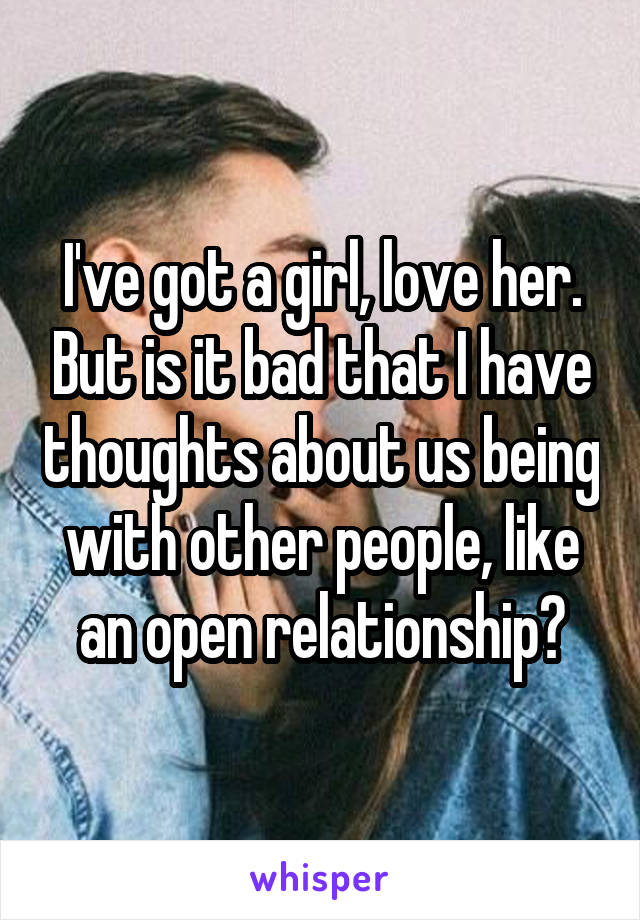 I've got a girl, love her. But is it bad that I have thoughts about us being with other people, like an open relationship?

whisper